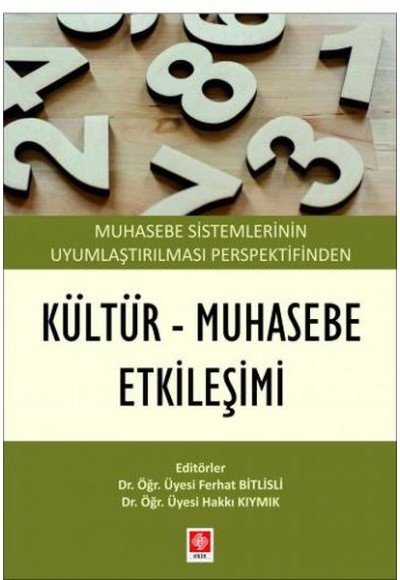 MUHASEBE SİSTEMLERİNİN UYUMLAŞTIRILMASI PERSPEKTİFİNDEN

KÜLTÜR - MUHASEBE ETKİLEŞİMİ

Editörler
Dr. Öğr. Üyesi Ferhat BİTLİSLİ
Dr. Öğr. Üyesi Hakkı KIYMIK

ekin